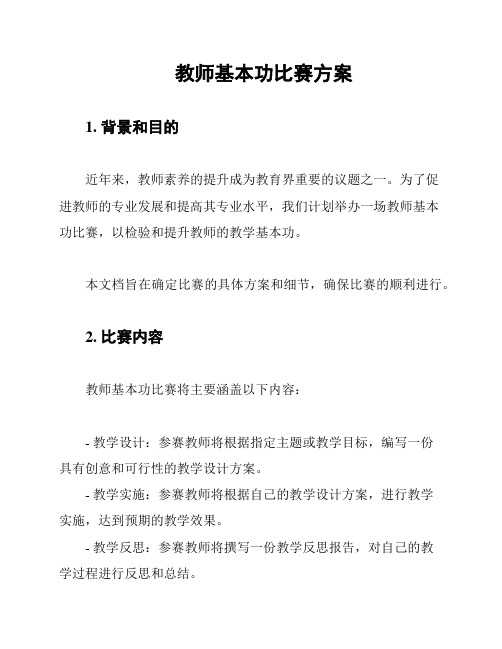 教师基本功比赛方案

1. 背景和目的

近年来，教师素养的提升成为教育界重要的议题之一。为了促进教师的专业发展和提高其专业水平，我们计划举办一场教师基本功比赛，以检验和提升教师的教学基本功。

本文档旨在确定比赛的具体方案和细节，确保比赛的顺利进行。

2. 比赛内容

教师基本功比赛将主要涵盖以下内容：

- 教学设计：参赛教师将根据指定主题或教学目标，编写一份具有创意和可行性的教学设计方案。
- 教学实施：参赛教师将根据自己的教学设计方案，进行教学实施，达到预期的教学效果。
- 教学反思：参赛教师将撰写一份教学反思报告，对自己的教学过程进行反思和总结。